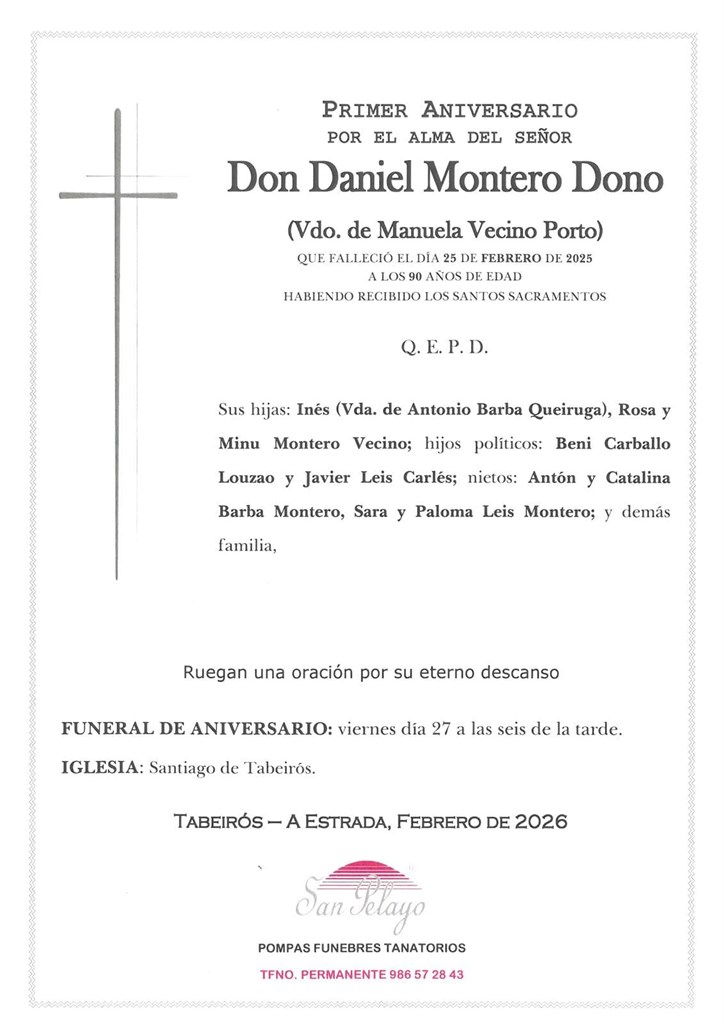 PRIMER ANIVERSARIO
POR EL ALMA DEL SEÑOR

Don Daniel Montero Dono

(Vdo. de Manuela Vecino Porto)

QUE FALLECIÓ EL DÍA 25 DE FEBRERO DE 2025
A LOS 90 AÑOS DE EDAD
HABIENDO RECIBIDO LOS SANTOS SACRAMENTOS

Q. E. P. D.

Sus hijas: Inés (Vda. de Antonio Barba Queiruga), Rosa y Minu Montero Vecino; hijos políticos: Beni Carballo Louzao y Javier Leis Carlés; nietos: Antón y Catalina Barba Montero, Sara y Paloma Leis Montero; y demás familia,

Ruegan una oración por su eterno descanso

FUNERAL DE ANIVERSARIO: viernes día 27 a las seis de la tarde.

IGLESIA: Santiago de Tabeirós.

TABEIRÓS — A ESTRADA, FEBRERO DE 2026

San Pelayo

POMPAS FUNEBRES TANATORIOS

TFNO. PERMANENTE 986 57 28 43